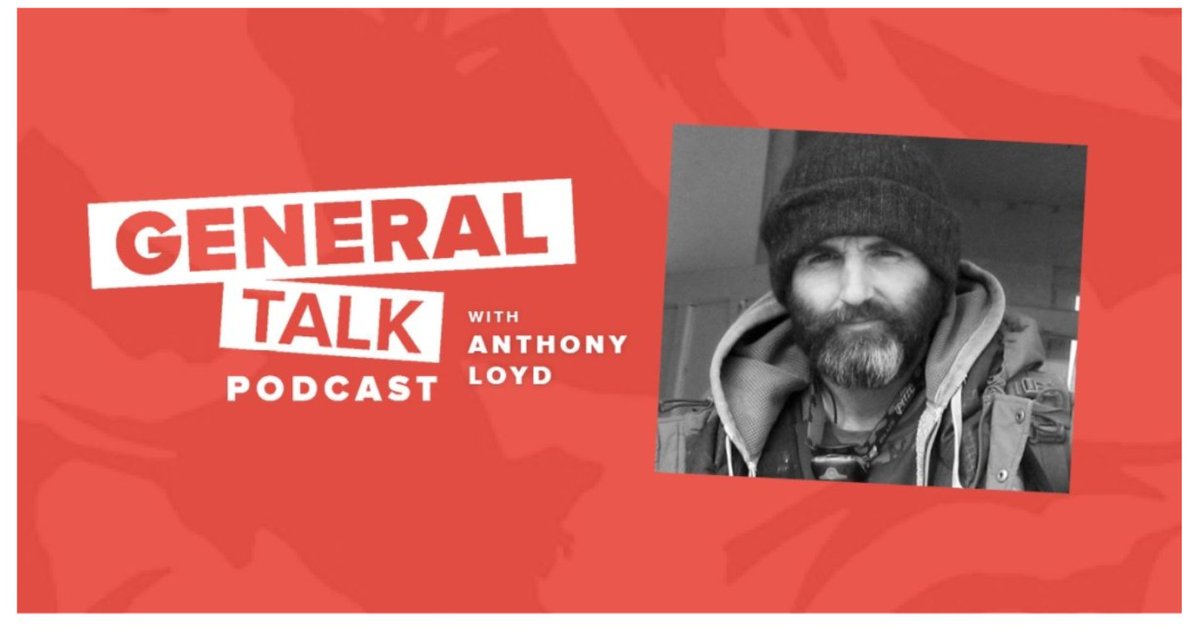 GENERAL TALK PODCAST

WITH ANTHONY LOYD